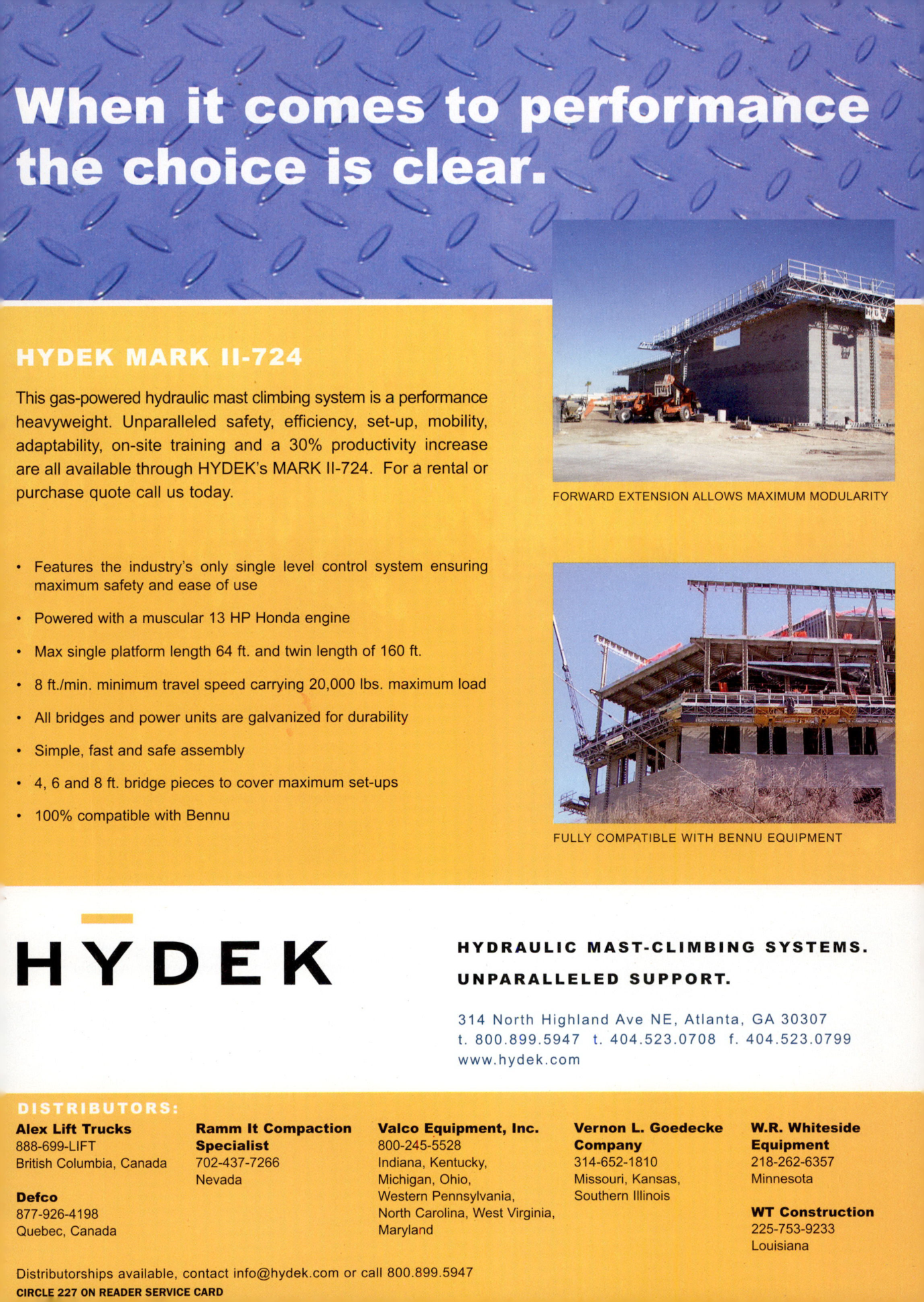 When it comes to performance the choice is clear.

HYDEK MARK II-724

This gas-powered hydraulic mast climbing system is a performance heavyweight. Unparalleled safety, efficiency, set-up, mobility, adaptability, on-site training and a 30% productivity increase are all available through HYDEK's MARK II-724. For a rental or purchase quote call us today.

FORWARD EXTENSION ALLOWS MAXIMUM MODULARITY

• Features the industry's only single level control system ensuring maximum safety and ease of use
• Powered with a muscular 13 HP Honda engine
• Max single platform length 64 ft. and twin length of 160 ft.
• 8 ft./min. minimum travel speed carrying 20,000 lbs. maximum load
• All bridges and power units are galvanized for durability
• Simple, fast and safe assembly
• 4, 6 and 8 ft. bridge pieces to cover maximum set-ups
• 100% compatible with Bennu

FULLY COMPATIBLE WITH BENNU EQUIPMENT

HYDEK

HYDRAULIC MAST-CLIMBING SYSTEMS.
UNPARALLELED SUPPORT.

314 North Highland Ave NE, Atlanta, GA 30307
t. 800.899.5947 t. 404.523.0708 f. 404.523.0799
www.hydek.com

DISTRIBUTORS:

Alex Lift Trucks
888-699-LIFT
British Columbia, Canada

Defco
877-926-4198
Quebec, Canada

Ramm It Compaction Specialist
702-437-7266
Nevada

Valco Equipment, Inc.
800-245-5528
Indiana, Kentucky, Michigan, Ohio, Western Pennsylvania, North Carolina, West Virginia, Maryland

Vernon L. Goedecke Company
314-652-1810
Missouri, Kansas, Southern Illinois

W.R. Whiteside Equipment
218-262-6357
Minnesota

WT Construction
225-753-9233
Louisiana

Distributorships available, contact info@hydek.com or call 800.899.5947
CIRCLE 227 ON READER SERVICE CARD